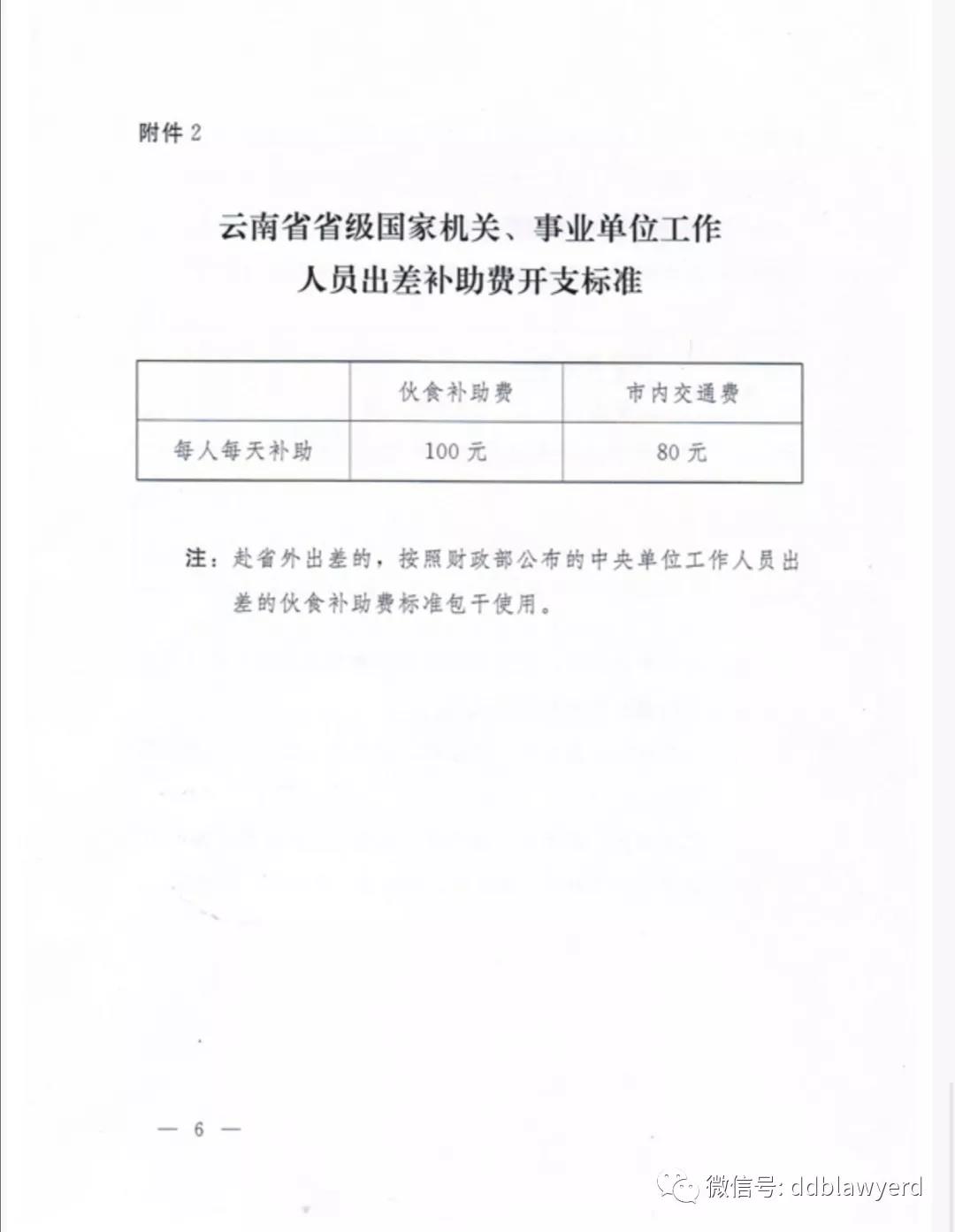 附件 2

云南省省级国家机关、事业单位工作人员出差补助费开支标准

| | 伙食补助费 | 市内交通费 |
|---|---|---|
| 每人每天补助 | 100 元 | 80 元 |

注：赴省外出差的，按照财政部公布的中央单位工作人员出差的伙食补助费标准包干使用。

— 6 —

微信号: ddblawyerd